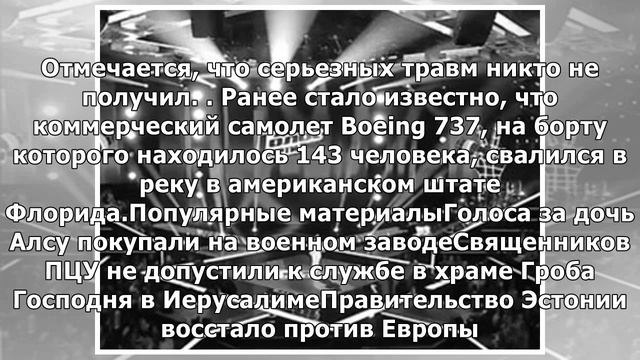 Отмечается, что серьезных травм никто не получил. . Ранее стало известно, что коммерческий самолет Boeing 737, на борту которого находилось 143 человека, свалился в реку в американском штате Флорида.Популярные материалыГолоса за дочь Алсу покупали на военном заводеСвященников ПЦУ не допустили к службе в храме Гроба Господня в ИерусалимеПравительство Эстонии восстало против Европы